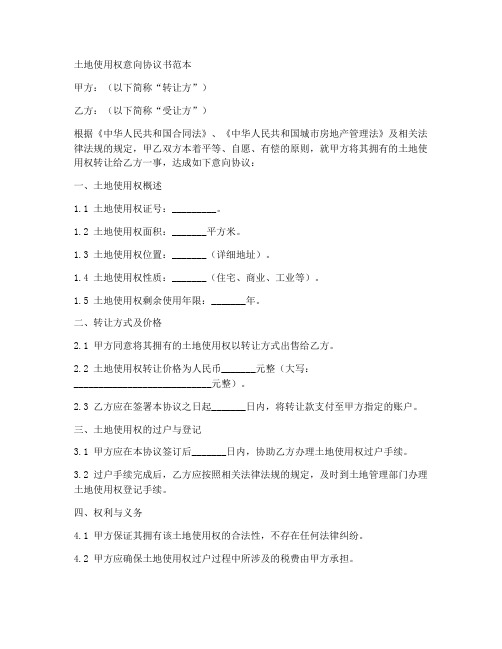 土地使用权意向协议书范本

甲方：（以下简称“转让方”）

乙方：（以下简称“受让方”）

根据《中华人民共和国合同法》、《中华人民共和国城市房地产管理法》及相关法律法规的规定，甲乙双方本着平等、自愿、有偿的原则，就甲方将其拥有的土地使用权转让给乙方一事，达成如下意向协议：

一、土地使用权概述

1.1 土地使用权证号：________。

1.2 土地使用权面积：______平方米。

1.3 土地使用权位置：______（详细地址）。

1.4 土地使用权性质：______（住宅、商业、工业等）。

1.5 土地使用权剩余使用年限：______年。

二、转让方式及价格

2.1 甲方同意将其拥有的土地使用权以转让方式出售给乙方。

2.2 土地使用权转让价格为人民币______元整（大写：________________________元整）。

2.3 乙方应在签署本协议之日起______日内，将转让款支付至甲方指定的账户。

三、土地使用权的过户与登记

3.1 甲方应在本协议签订后______日内，协助乙方办理土地使用权过户手续。

3.2 过户手续完成后，乙方应按照相关法律法规的规定，及时到土地管理部门办理土地使用权登记手续。

四、权利与义务

4.1 甲方保证其拥有该土地使用权的合法性，不存在任何法律纠纷。

4.2 甲方应确保土地使用权过户过程中所涉及的税费由甲方承担。